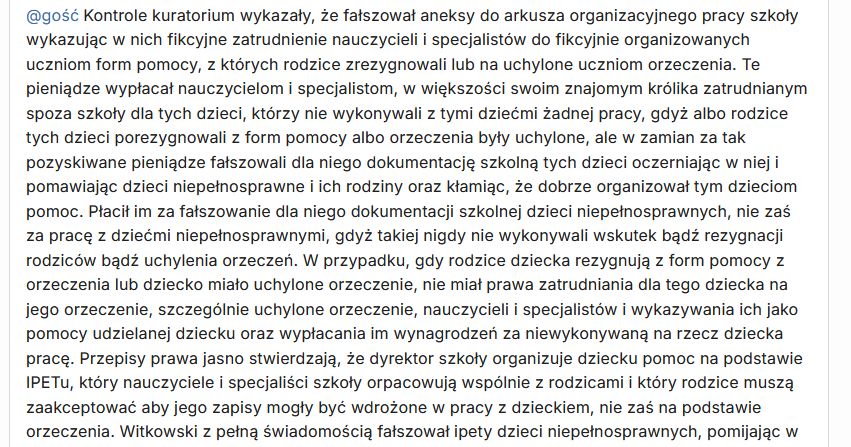 @gość Kontrole kuratorium wykazały, że fałszował aneksy do arkusza organizacyjnego pracy szkoły wykazując w nich fikcyjne zatrudnienie nauczycieli i specjalistów do fikcyjnie organizowanych uczniom form pomocy, z których rodzice zrezygnowali lub na uchylone uczniom orzeczenia. Te pieniądze wypłacał nauczycielom i specjalistom, w większości swoim znajomym królika zatrudnianym spoza szkoły dla tych dzieci, którzy nie wykonywali z tymi dziećmi żadnej pracy, gdyż albo rodzice tych dzieci porezygnowali z form pomocy albo orzeczenia były uchylone, ale w zamian za tak pozyskiwane pieniądze fałszowali dla niego dokumentację szkolną tych dzieci oczerniając w niej i pomawiając dzieci niepełnosprawne i ich rodziny oraz kłamiąc, że dobrze organizował tym dzieciom pomoc. Płacił im za fałszowanie dla niego dokumentacji szkolnej dzieci niepełnosprawnych, nie zaś za pracę z dziećmi niepełnosprawnymi, gdyż takiej nigdy nie wykonywali wskutek bądź rezygnacji rodziców bądź uchylenia orzeczeń. W przypadku, gdy rodzice dziecka rezygnują z form pomocy z orzeczenia lub dziecko miało uchylone orzeczenie, nie miał prawa zatrudniania dla tego dziecka na jego orzeczenie, szczególnie uchylone orzeczenie, nauczycieli i specjalistów i wykazywania ich jako pomocy udzielanej dziecku oraz wypłacania im wynagrodzeń za niewykonywaną na rzecz dziecka pracę. Przepisy prawa jasno stwierdzają, że dyrektor szkoły organizuje dziecku pomoc na podstawie IPETu, który nauczyciele i specjaliści szkoły orpacowują wspólnie z rodzicami i który rodzice muszą zaakceptować aby jego zapisy mogły być wdrożone w pracy z dzieckiem, nie zaś na podstawie orzeczenia. Witkowski z pełną świadomością fałszował ipety dzieci niepełnosprawnych, pomijając w